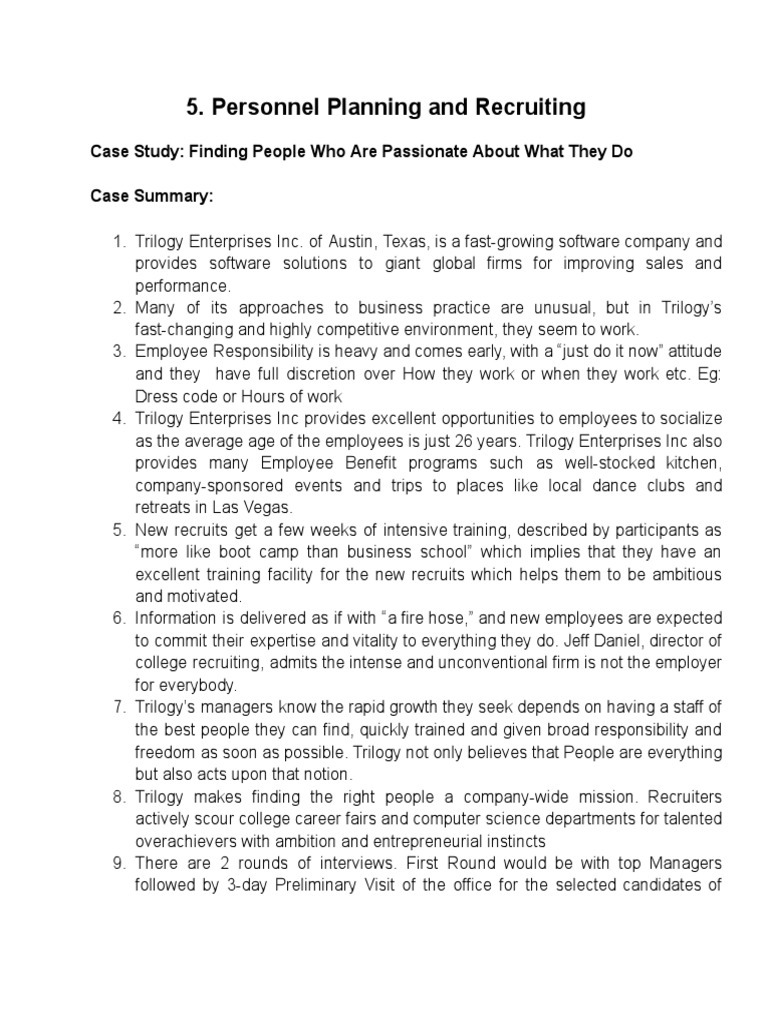 5. Personnel Planning and Recruiting

Case Study: Finding People Who Are Passionate About What They Do

Case Summary:

1. Trilogy Enterprises Inc. of Austin, Texas, is a fast-growing software company and provides software solutions to giant global firms for improving sales and performance.
2. Many of its approaches to business practice are unusual, but in Trilogy's fast-changing and highly competitive environment, they seem to work.
3. Employee Responsibility is heavy and comes early, with a "just do it now" attitude and they have full discretion over How they work or when they work etc. Eg: Dress code or Hours of work
4. Trilogy Enterprises Inc provides excellent opportunities to employees to socialize as the average age of the employees is just 26 years. Trilogy Enterprises Inc also provides many Employee Benefit programs such as well-stocked kitchen, company-sponsored events and trips to places like local dance clubs and retreats in Las Vegas.
5. New recruits get a few weeks of intensive training, described by participants as "more like boot camp than business school" which implies that they have an excellent training facility for the new recruits which helps them to be ambitious and motivated.
6. Information is delivered as if with "a fire hose," and new employees are expected to commit their expertise and vitality to everything they do. Jeff Daniel, director of college recruiting, admits the intense and unconventional firm is not the employer for everybody.
7. Trilogy's managers know the rapid growth they seek depends on having a staff of the best people they can find, quickly trained and given broad responsibility and freedom as soon as possible. Trilogy not only believes that People are everything but also acts upon that notion.
8. Trilogy makes finding the right people a company-wide mission. Recruiters actively scour college career fairs and computer science departments for talented overachievers with ambition and entrepreneurial instincts
9. There are 2 rounds of interviews. First Round would be with top Managers followed by 3-day Preliminary Visit of the office for the selected candidates of